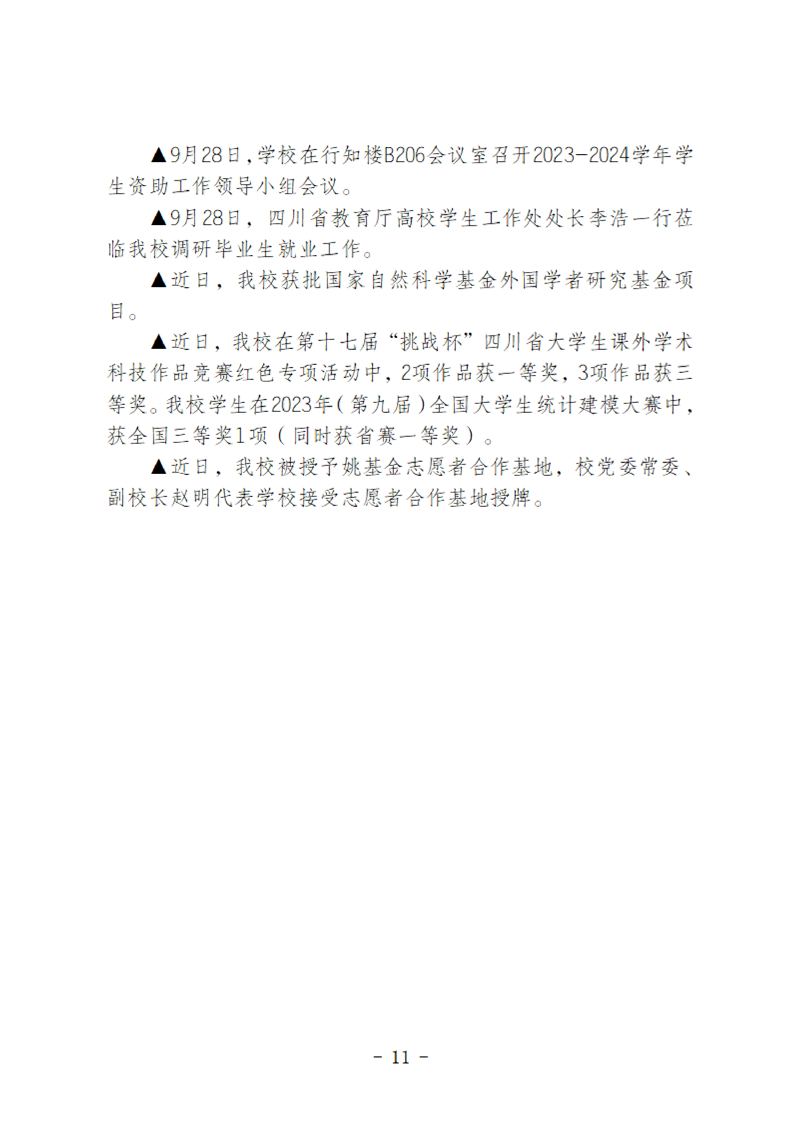 ▲9月28日，学校在行知楼B206会议室召开2023-2024学年学生资助工作领导小组会议。

▲9月28日，四川省教育厅高校学生工作处处长李浩一行莅临我校调研毕业生就业工作。

▲近日，我校获批国家自然科学基金外国学者研究基金项目。

▲近日，我校在第十七届“挑战杯”四川省大学生课外学术科技作品竞赛红色专项活动中，2项作品获一等奖，3项作品获三等奖。我校学生在2023年（第九届）全国大学生统计建模大赛中，获全国三等奖1项（同时获省赛一等奖）。

▲近日，我校被授予姚基金志愿者合作基地，校党委常委、副校长赵明代表学校接受志愿者合作基地授牌。

- 11 -